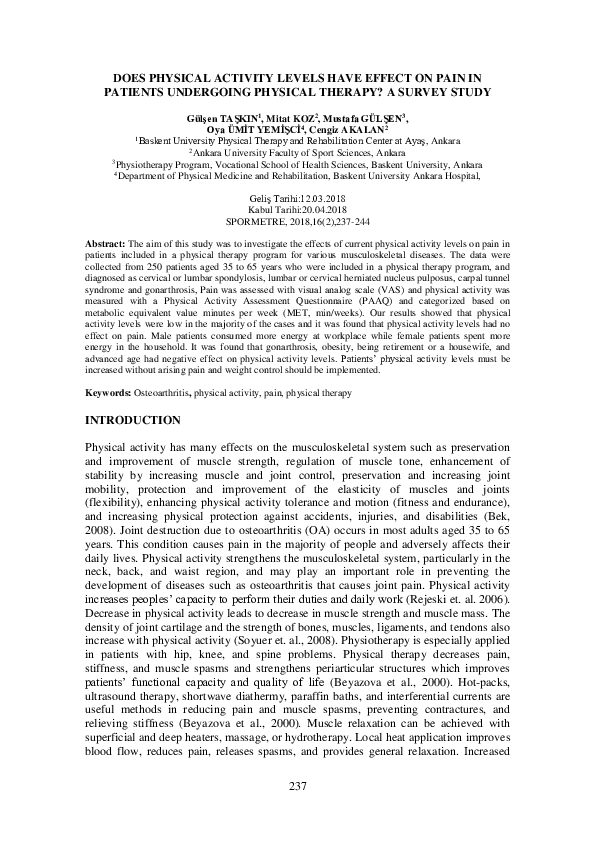 DOES PHYSICAL ACTIVITY LEVELS HAVE EFFECT ON PAIN IN PATIENTS UNDERGOING PHYSICAL THERAPY? A SURVEY STUDY

Gülşen TAŞKIN$^1$, Mitat KOZ$^2$, Mustafa GÜLŞEN$^3$, Oya ÜMİT YEMİŞCİ$^4$, Cengiz AKALAN$^2$

$^1$Baskent University Physical Therapy and Rehabilitation Center at Ayaş, Ankara
$^2$Ankara University Faculty of Sport Sciences, Ankara
$^3$Physiotherapy Program, Vocational School of Health Sciences, Baskent University, Ankara
$^4$Department of Physical Medicine and Rehabilitation, Baskent University Ankara Hospital,

Geliş Tarihi:12.03.2018
Kabul Tarihi:20.04.2018
SPORMETRE, 2018,16(2),237-244

Abstract: The aim of this study was to investigate the effects of current physical activity levels on pain in patients included in a physical therapy program for various musculoskeletal diseases. The data were collected from 250 patients aged 35 to 65 years who were included in a physical therapy program, and diagnosed as cervical or lumbar spondylosis, lumbar or cervical herniated nucleus pulposus, carpal tunnel syndrome and gonarthrosis, Pain was assessed with visual analog scale (VAS) and physical activity was measured with a Physical Activity Assessment Questionnaire (PAAQ) and categorized based on metabolic equivalent value minutes per week (MET, min/weeks). Our results showed that physical activity levels were low in the majority of the cases and it was found that physical activity levels had no effect on pain. Male patients consumed more energy at workplace while female patients spent more energy in the household. It was found that gonarthrosis, obesity, being retirement or a housewife, and advanced age had negative effect on physical activity levels. Patients' physical activity levels must be increased without arising pain and weight control should be implemented.

Keywords: Osteoarthritis, physical activity, pain, physical therapy

INTRODUCTION

Physical activity has many effects on the musculoskeletal system such as preservation and improvement of muscle strength, regulation of muscle tone, enhancement of stability by increasing muscle and joint control, preservation and increasing joint mobility, protection and improvement of the elasticity of muscles and joints (flexibility), enhancing physical activity tolerance and motion (fitness and endurance), and increasing physical protection against accidents, injuries, and disabilities (Bek, 2008). Joint destruction due to osteoarthritis (OA) occurs in most adults aged 35 to 65 years. This condition causes pain in the majority of people and adversely affects their daily lives. Physical activity strengthens the musculoskeletal system, particularly in the neck, back, and waist region, and may play an important role in preventing the development of diseases such as osteoarthritis that causes joint pain. Physical activity increases peoples' capacity to perform their duties and daily work (Rejeski et. al. 2006). Decrease in physical activity leads to decrease in muscle strength and muscle mass. The density of joint cartilage and the strength of bones, muscles, ligaments, and tendons also increase with physical activity (Soyuer et. al., 2008). Physiotherapy is especially applied in patients with hip, knee, and spine problems. Physical therapy decreases pain, stiffness, and muscle spasms and strengthens periarticular structures which improves patients' functional capacity and quality of life (Beyazova et al., 2000). Hot-packs, ultrasound therapy, shortwave diathermy, paraffin baths, and interferential currents are useful methods in reducing pain and muscle spasms, preventing contractures, and relieving stiffness (Beyazova et al., 2000). Muscle relaxation can be achieved with superficial and deep heaters, massage, or hydrotherapy. Local heat application improves blood flow, reduces pain, releases spasms, and provides general relaxation. Increased

237